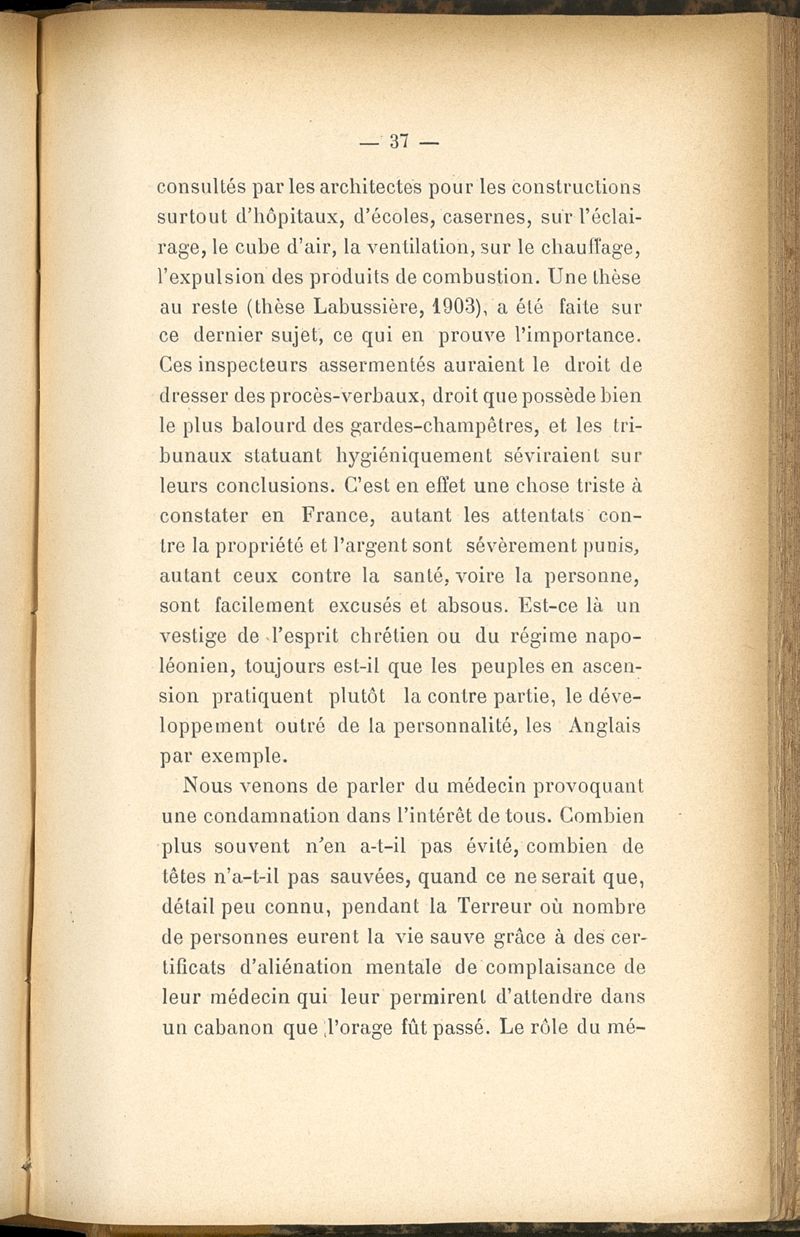 — 37 —

consultés par les architectes pour les constructions surtout d'hôpitaux, d'écoles, casernes, sur l'éclairage, le cube d'air, la ventilation, sur le chauffage, l'expulsion des produits de combustion. Une thèse au reste (thèse Labussière, 1903), a été faite sur ce dernier sujet, ce qui en prouve l'importance. Ces inspecteurs assermentés auraient le droit de dresser des procès-verbaux, droit que possède bien le plus balourd des gardes-champêtres, et les tribunaux statuant hygiéniquement séviraient sur leurs conclusions. C'est en effet une chose triste à constater en France, autant les attentats contre la propriété et l'argent sont sévèrement punis, autant ceux contre la santé, voire la personne, sont facilement excusés et absous. Est-ce là un vestige de l'esprit chrétien ou du régime napoléonien, toujours est-il que les peuples en ascension pratiquent plutôt la contre partie, le développement outré de la personnalité, les Anglais par exemple.

Nous venons de parler du médecin provoquant une condamnation dans l'intérêt de tous. Combien plus souvent n'en a-t-il pas évité, combien de têtes n'a-t-il pas sauvées, quand ce ne serait que, détail peu connu, pendant la Terreur où nombre de personnes eurent la vie sauve grâce à des certificats d'aliénation mentale de complaisance de leur médecin qui leur permirent d'attendre dans un cabanon que l'orage fût passé. Le rôle du mé-